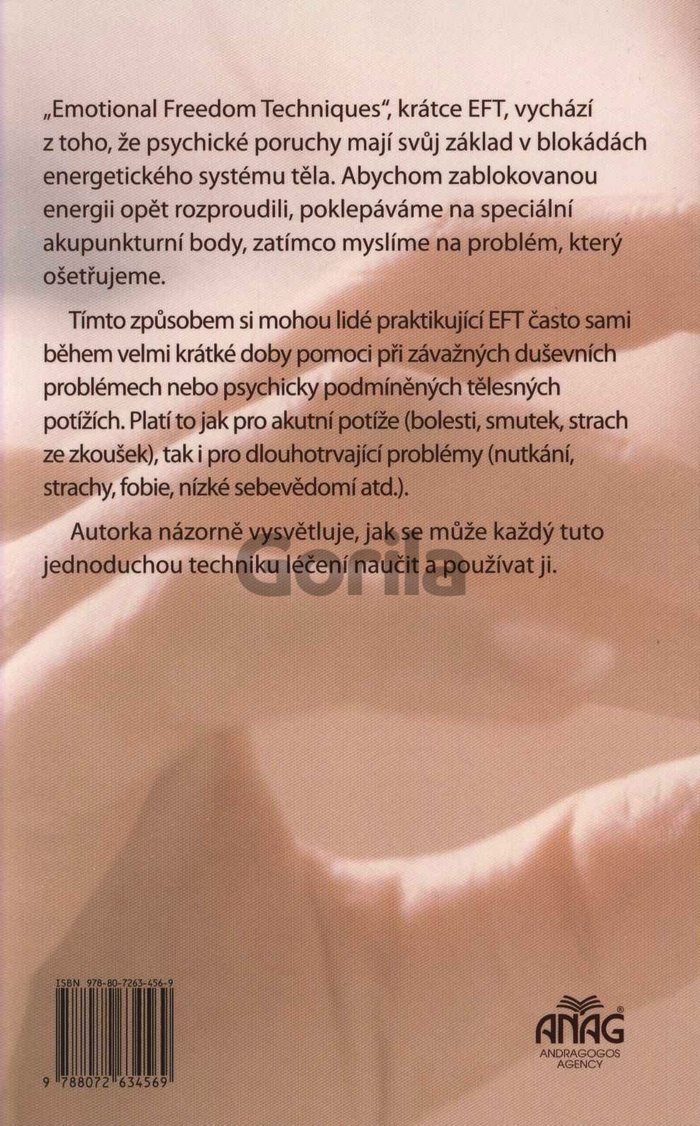 „Emotional Freedom Techniques", krátce EFT, vychází z toho, že psychické poruchy mají svůj základ v blokádách energetického systému těla. Abychom zablokovanou energii opět rozproudili, poklepáváme na speciální akupunkturní body, zatímco myslíme na problém, který ošetřujeme.

Tímto způsobem si mohou lidé praktikující EFT často sami během velmi krátké doby pomoci při závažných duševních problémech nebo psychicky podmíněných tělesných potížích. Platí to jak pro akutní potíže (bolesti, smutek, strach ze zkoušek), tak i pro dlouhotrvající problémy (nutkání, strachy, fobie, nízké sebevědomí atd.).

Autorka názorně vysvětluje, jak se může každý tuto jednoduchou techniku léčení naučit a používat ji.

Gorila

ISBN 978-80-7263-456-9

9 788072 634569

ANAG®
ANDRAGOGOS AGENCY